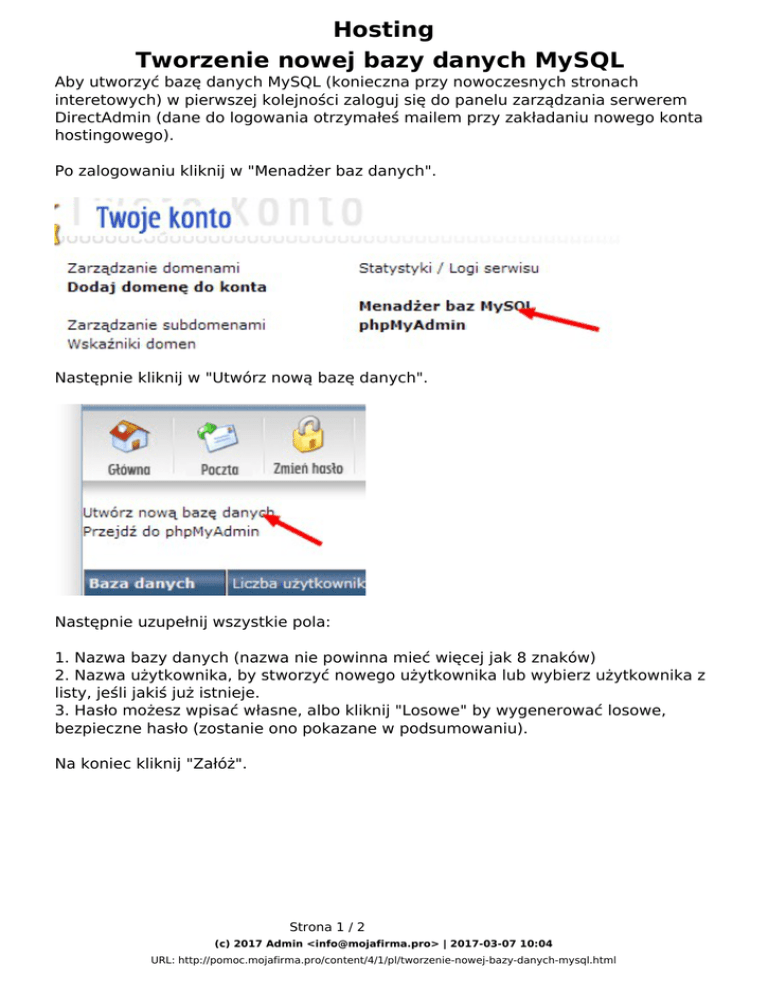 Hosting

Tworzenie nowej bazy danych MySQL

Aby utworzyć bazę danych MySQL (konieczna przy nowoczesnych stronach interetowych) w pierwszej kolejności zaloguj się do panelu zarządzania serwerem DirectAdmin (dane do logowania otrzymałeś mailem przy zakładaniu nowego konta hostingowego).

Po zalogowaniu kliknij w "Menadżer baz danych".

Twoje konto

Zarządzanie domenami
Dodaj domenę do konta

Zarządzanie subdomenami
Wskaźniki domen

Statystyki / Logi serwisu

Menadżer baz MySQL
phpMyAdmin

Następnie kliknij w "Utwórz nową bazę danych".

Główna
Poczta
Zmień hasło

Utwórz nową bazę danych
Przejdź do phpMyAdmin

Baza danych
Liczba użytkownik

Następnie uzupełnij wszystkie pola:

1. Nazwa bazy danych (nazwa nie powinna mieć więcej jak 8 znaków)
2. Nazwa użytkownika, by stworzyć nowego użytkownika lub wybierz użytkownika z listy, jeśli jakiś już istnieje.
3. Hasło możesz wpisać własne, albo kliknij "Losowe" by wygenerować losowe, bezpieczne hasło (zostanie ono pokazane w podsumowaniu).

Na koniec kliknij "Załóż".

Strona 1 / 2
(c) 2017 Admin <info@mojafirma.pro> | 2017-03-07 10:04
URL: http://pomoc.mojafirma.pro/content/4/1/pl/tworzenie-nowej-bazy-danych-mysql.html